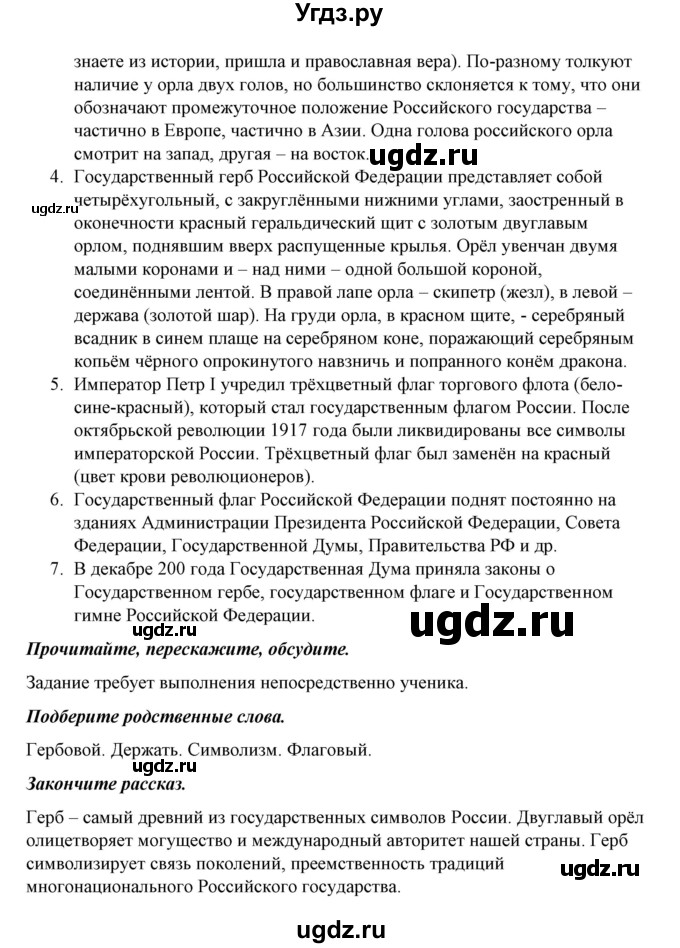 Угдз.ру

знаете из истории, пришла и православная вера). По-разному толкуют наличие у орла двух голов, но большинство склоняется к тому, что они обозначают промежуточное положение Российского государства – частично в Европе, частично в Азии. Одна голова российского орла смотрит на запад, другая – на восток.

ugdz.ru

4. Государственный герб Российской Федерации представляет собой четырёхугольный, с закруглёнными нижними углами, заостренный в оконечности красный геральдический щит с золотым двуглавым орлом, поднявшим вверх распущенные крылья. Орёл увенчан двумя малыми коронами и – над ними – одной большой короной, соединёнными лентой. В правой лапе орла – скипетр (жезл), в левой – держава (золотой шар). На груди орла, в красном щите, - серебряный всадник в синем плаще на серебряном коне, поражающий серебряным копьём чёрного опрокинутого навзничь и попранного конём дракона.

ugdz.ru

5. Император Петр I учредил трёхцветный флаг торгового флота (бело-сине-красный), который стал государственным флагом России. После октябрьской революции 1917 года были ликвидированы все символы императорской России. Трёхцветный флаг был заменён на красный (цвет крови революционеров).
6. Государственный флаг Российской Федерации поднят постоянно на зданиях Администрации Президента Российской Федерации, Совета Федерации, Государственной Думы, Правительства РФ и др.
7. В декабре 200 года Государственная Дума приняла законы о Государственном гербе, государственном флаге и Государственном гимне Российской Федерации.

ugdz.ru

ugdz.ru

Прочитайте, перескажите, обсудите.

Задание требует выполнения непосредственно ученика.

Подберите родственные слова.

Гербовой. Держать. Символизм. Флаговый.

ugdz.ru

Закончите рассказ.

Герб – самый древний из государственных символов России. Двуглавый орёл олицетворяет могущество и международный авторитет нашей страны. Герб символизирует связь поколений, преемственность традиций многонационального Российского государства.

ugdz.ru

ugdz.ru